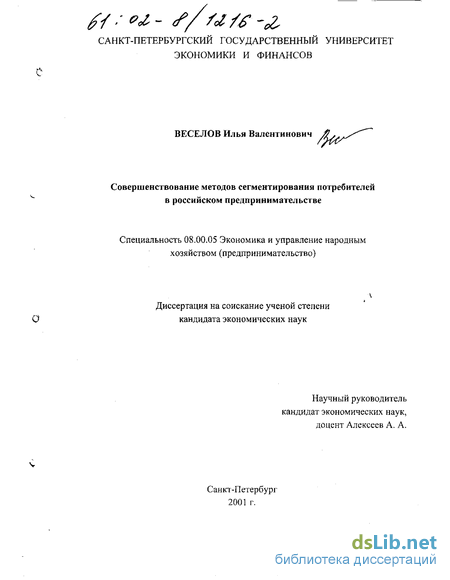 61:02-8/1216-2

САНКТ-ПЕТЕРБУРГСКИЙ ГОСУДАРСТВЕННЫЙ УНИВЕРСИТЕТ
ЭКОНОМИКИ И ФИНАНСОВ

ВЕСЕЛОВ Илья Валентинович

Совершенствование методов сегментирования потребителей
в российском предпринимательстве

Специальность 08.00.05 Экономика и управление народным хозяйством (предпринимательство)

Диссертация на соискание ученой степени
кандидата экономических наук

Научный руководитель
кандидат экономических наук,
доцент Алексеев А. А.

Санкт-Петербург
2001 г.

dsLib.net
библиотека диссертаций